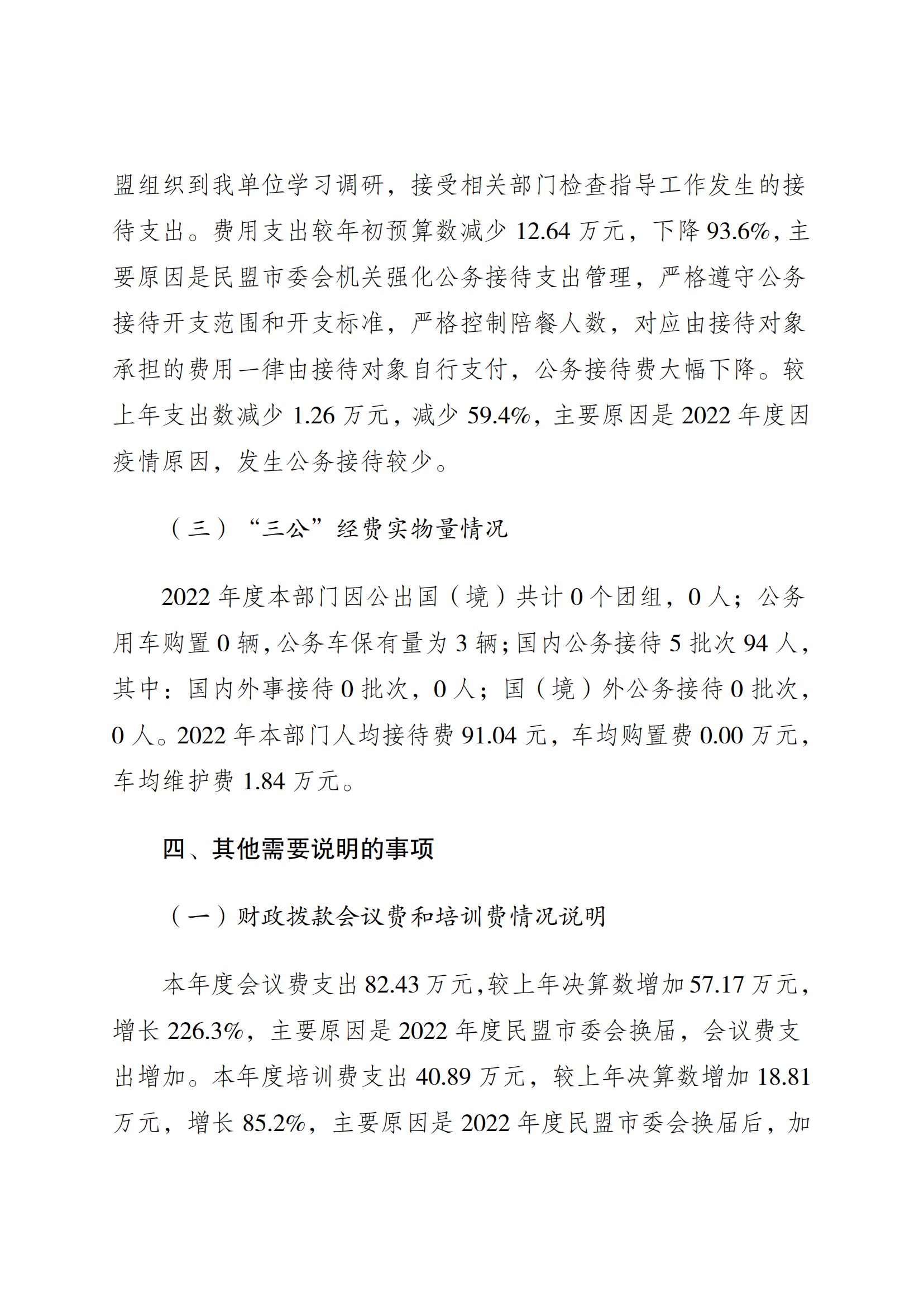 盟组织到我单位学习调研，接受相关部门检查指导工作发生的接待支出。费用支出较年初预算数减少 12.64 万元，下降 93.6%，主要原因是民盟市委会机关强化公务接待支出管理，严格遵守公务接待开支范围和开支标准，严格控制陪餐人数，对应由接待对象承担的费用一律由接待对象自行支付，公务接待费大幅下降。较上年支出数减少 1.26 万元，减少 59.4%，主要原因是 2022 年度因疫情原因，发生公务接待较少。

（三）“三公”经费实物量情况

2022 年度本部门因公出国（境）共计 0 个团组，0 人；公务用车购置 0 辆，公务车保有量为 3 辆；国内公务接待 5 批次 94 人，其中：国内外事接待 0 批次，0 人；国（境）外公务接待 0 批次，0 人。2022 年本部门人均接待费 91.04 元，车均购置费 0.00 万元，车均维护费 1.84 万元。

四、其他需要说明的事项

（一）财政拨款会议费和培训费情况说明

本年度会议费支出 82.43 万元，较上年决算数增加 57.17 万元，增长 226.3%，主要原因是 2022 年度民盟市委会换届，会议费支出增加。本年度培训费支出 40.89 万元，较上年决算数增加 18.81 万元，增长 85.2%，主要原因是 2022 年度民盟市委会换届后，加